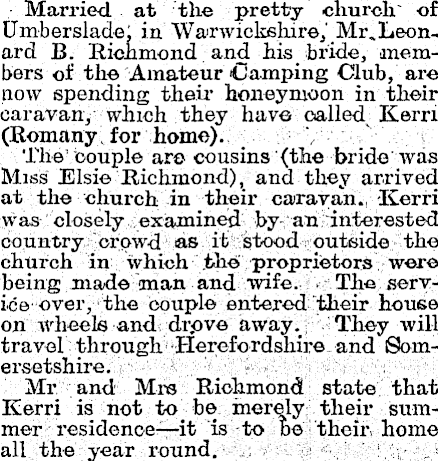 Married at the pretty church of Umberslade, in Warwickshire, Mr. Leonard B. Richmond and his bride, members of the Amateur Camping Club, are now spending their honeymoon in their caravan, which they have called Kerri (Romany for home).

The couple are cousins (the bride was Miss Elsie Richmond), and they arrived at the church in their caravan. Kerri was closely examined by an interested country crowd as it stood outside the church in which the proprietors were being made man and wife. The service over, the couple entered their house on wheels and drove away. They will travel through Herefordshire and Somersetshire.

Mr and Mrs Richmond state that Kerri is not to be merely their summer residence—it is to be their home all the year round.